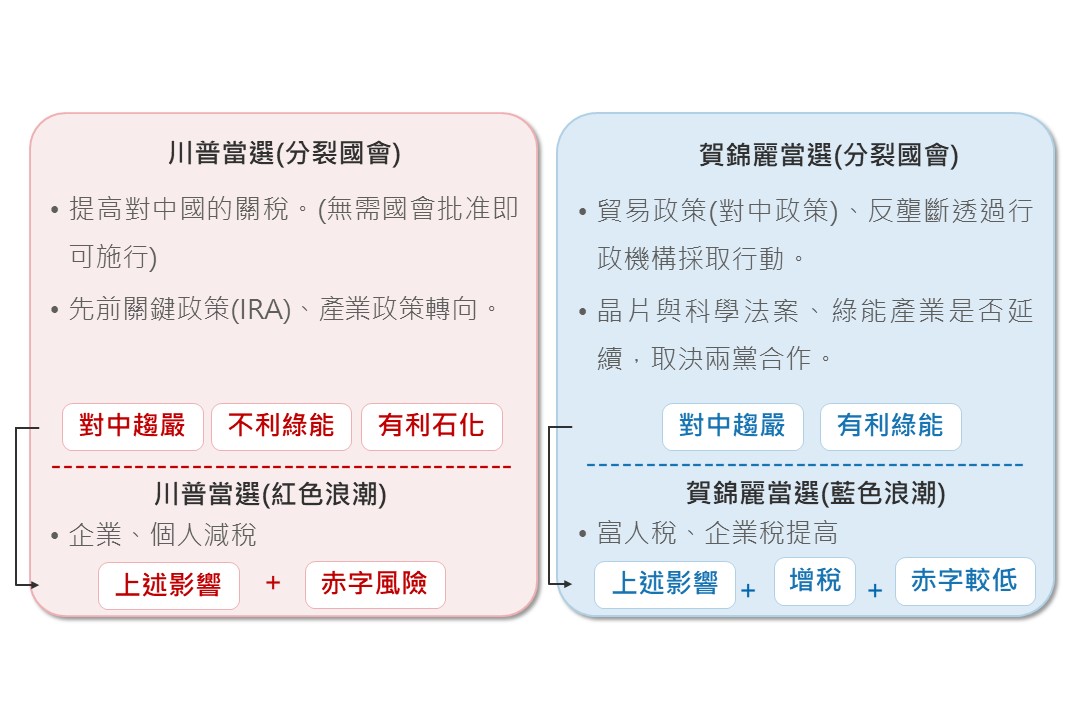 川普當選(分裂國會)

• 提高對中國的關稅。(無需國會批准即可施行)
• 先前關鍵政策(IRA)、產業政策轉向。

對中趨嚴　不利綠能　有利石化

川普當選(紅色浪潮)

• 企業、個人減稅

上述影響 + 赤字風險

賀錦麗當選(分裂國會)

• 貿易政策(對中政策)、反壟斷透過行政機構採取行動。
• 晶片與科學法案、綠能產業是否延續，取決兩黨合作。

對中趨嚴　有利綠能

賀錦麗當選(藍色浪潮)

• 富人稅、企業稅提高

上述影響 + 增稅 + 赤字較低